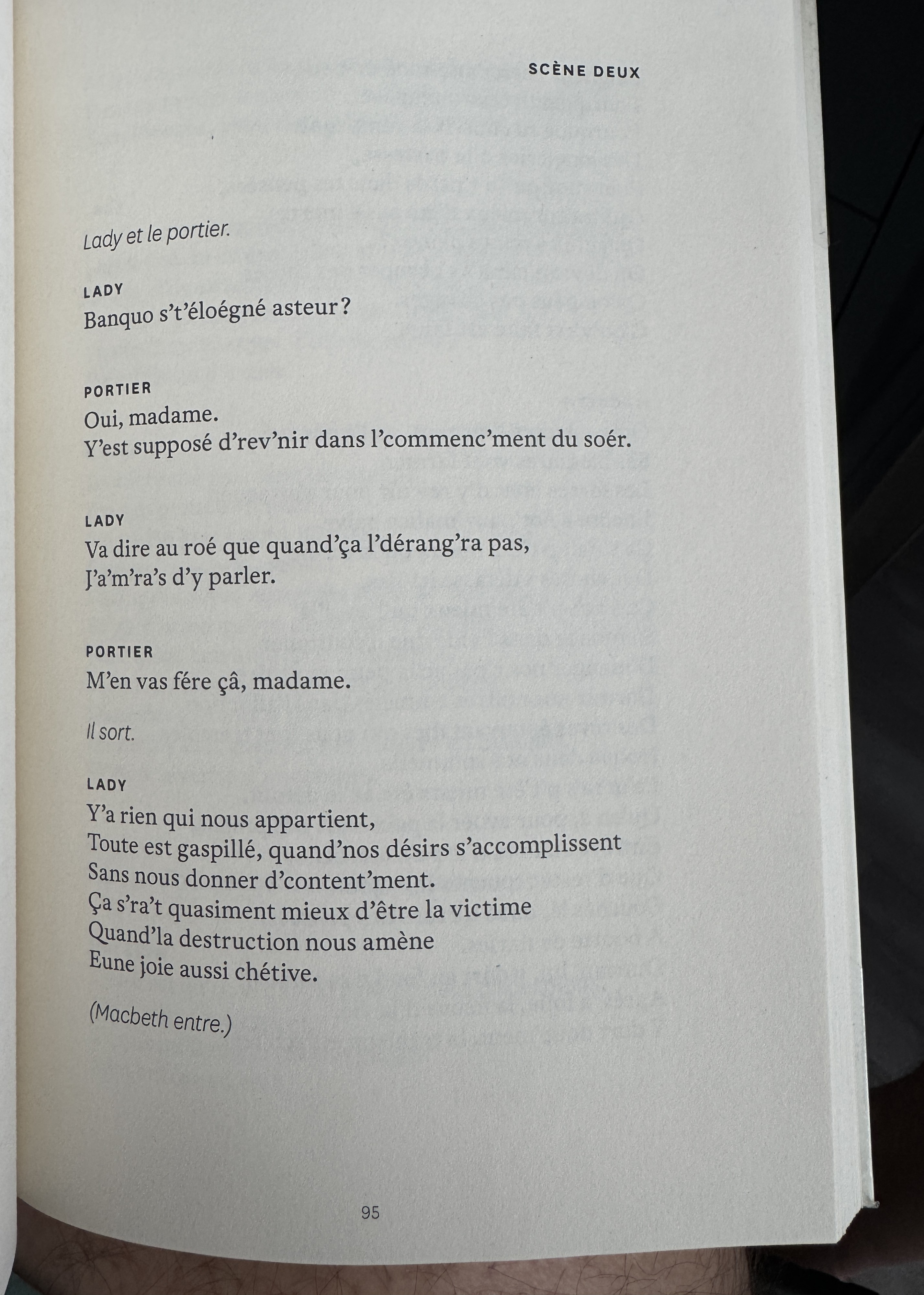 SCÈNE DEUX

Lady et le portier.

LADY
Banquo s't'éloégné asteur ?

PORTIER
Oui, madame.
Y'est supposé d'rev'nir dans l'commenc'ment du soér.

LADY
Va dire au roé que quand'ça l'dérang'ra pas,
J'a'm'ra's d'y parler.

PORTIER
M'en vas fére çâ, madame.

Il sort.

LADY
Y'a rien qui nous appartient,
Toute est gaspillé, quand'nos désirs s'accomplissent
Sans nous donner d'content'ment.
Ça s'ra't quasiment mieux d'être la victime
Quand'la destruction nous amène
Eune joie aussi chétive.

(Macbeth entre.)

95